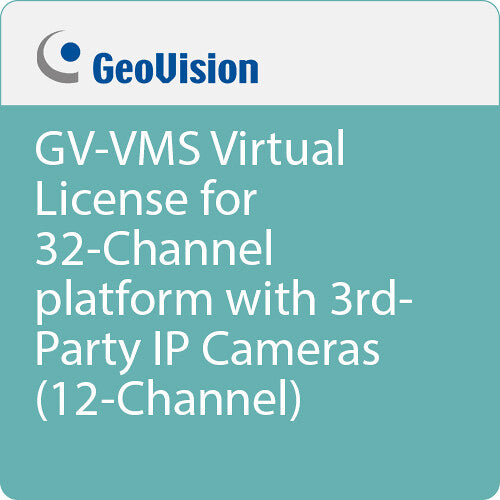 GeoVision

GV-VMS Virtual License for 32-Channel platform with 3rd-Party IP Cameras (12-Channel)